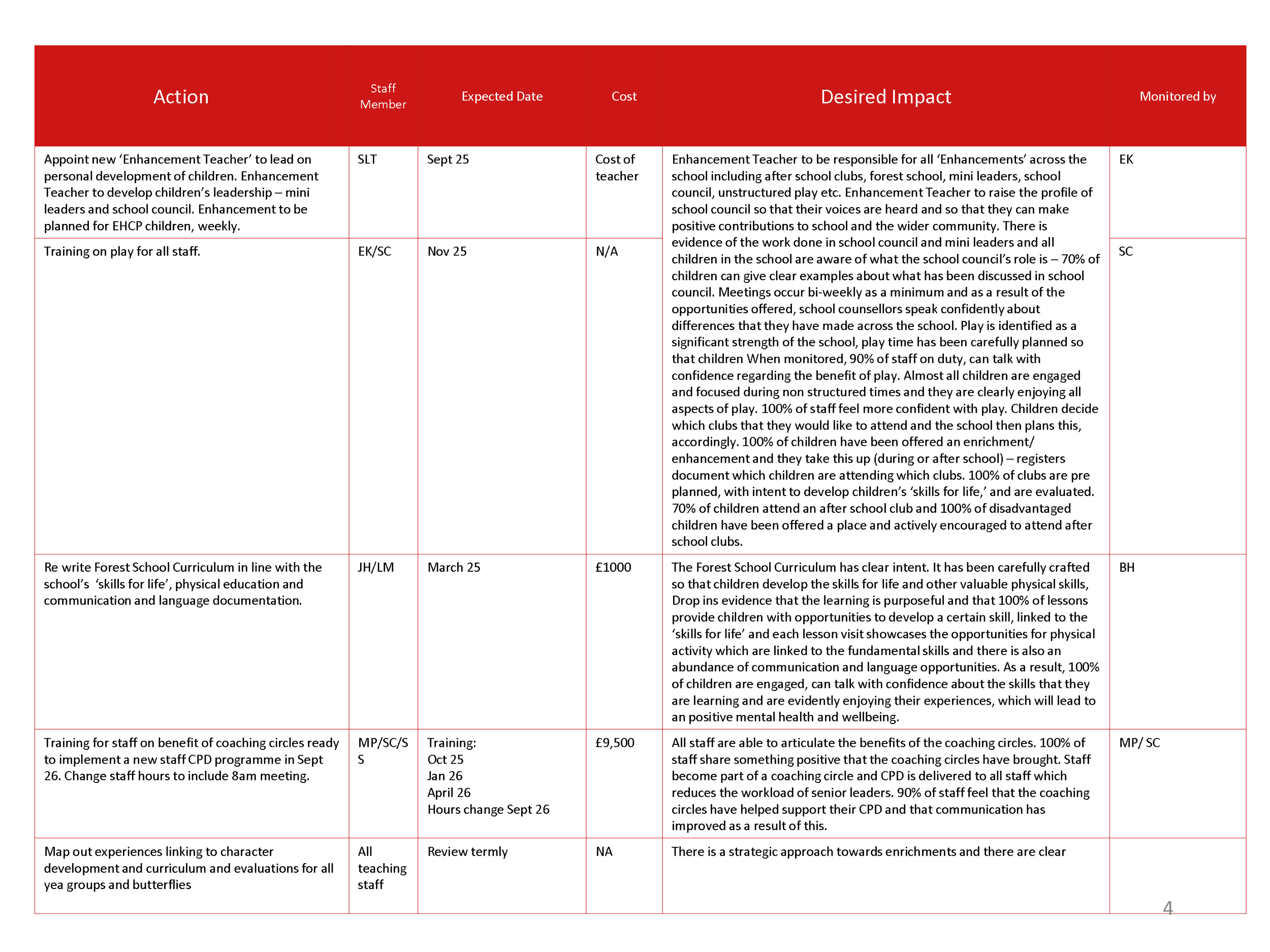 | Action | Staff Member | Expected Date | Cost | Desired Impact | Monitored by |
|---|---|---|---|---|---|
| Appoint new ‘Enhancement Teacher’ to lead on personal development of children. Enhancement Teacher to develop children’s leadership – mini leaders and school council. Enhancement to be planned for EHCP children, weekly. | SLT | Sept 25 | Cost of teacher | Enhancement Teacher to be responsible for all ‘Enhancements’ across the school including after school clubs, forest school, mini leaders, school council, unstructured play etc. Enhancement Teacher to raise the profile of school council so that their voices are heard and so that they can make positive contributions to school and the wider community. There is evidence of the work done in school council and mini leaders and all children in the school are aware of what the school council’s role is – 70% of children can give clear examples about what has been discussed in school council. Meetings occur bi-weekly as a minimum and as a result of the opportunities offered, school counsellors speak confidently about differences that they have made across the school. Play is identified as a significant strength of the school, play time has been carefully planned so that children When monitored, 90% of staff on duty, can talk with confidence regarding the benefit of play. Almost all children are engaged and focused during non structured times and they are clearly enjoying all aspects of play. 100% of staff feel more confident with play. Children decide which clubs that they would like to attend and the school then plans this, accordingly. 100% of children have been offered an enrichment/ enhancement and they take this up (during or after school) – registers document which children are attending which clubs. 100% of clubs are pre planned, with intent to develop children’s ‘skills for life,’ and are evaluated. 70% of children attend an after school club and 100% of disadvantaged children have been offered a place and actively encouraged to attend after school clubs. | EK |
| Training on play for all staff. | EK/SC | Nov 25 | N/A | | SC |
| Re write Forest School Curriculum in line with the school’s ‘skills for life’, physical education and communication and language documentation. | JH/LM | March 25 | £1000 | The Forest School Curriculum has clear intent. It has been carefully crafted so that children develop the skills for life and other valuable physical skills, Drop ins evidence that the learning is purposeful and that 100% of lessons provide children with opportunities to develop a certain skill, linked to the ‘skills for life’ and each lesson visit showcases the opportunities for physical activity which are linked to the fundamental skills and there is also an abundance of communication and language opportunities. As a result, 100% of children are engaged, can talk with confidence about the skills that they are learning and are evidently enjoying their experiences, which will lead to an positive mental health and wellbeing. | BH |
| Training for staff on benefit of coaching circles ready to implement a new staff CPD programme in Sept 26. Change staff hours to include 8am meeting. | MP/SC/SS | Training: Oct 25 Jan 26 April 26 Hours change Sept 26 | £9,500 | All staff are able to articulate the benefits of the coaching circles. 100% of staff share something positive that the coaching circles have brought. Staff become part of a coaching circle and CPD is delivered to all staff which reduces the workload of senior leaders. 90% of staff feel that the coaching circles have helped support their CPD and that communication has improved as a result of this. | MP/ SC |
| Map out experiences linking to character development and curriculum and evaluations for all yea groups and butterflies | All teaching staff | Review termly | NA | There is a strategic approach towards enrichments and there are clear | |

4